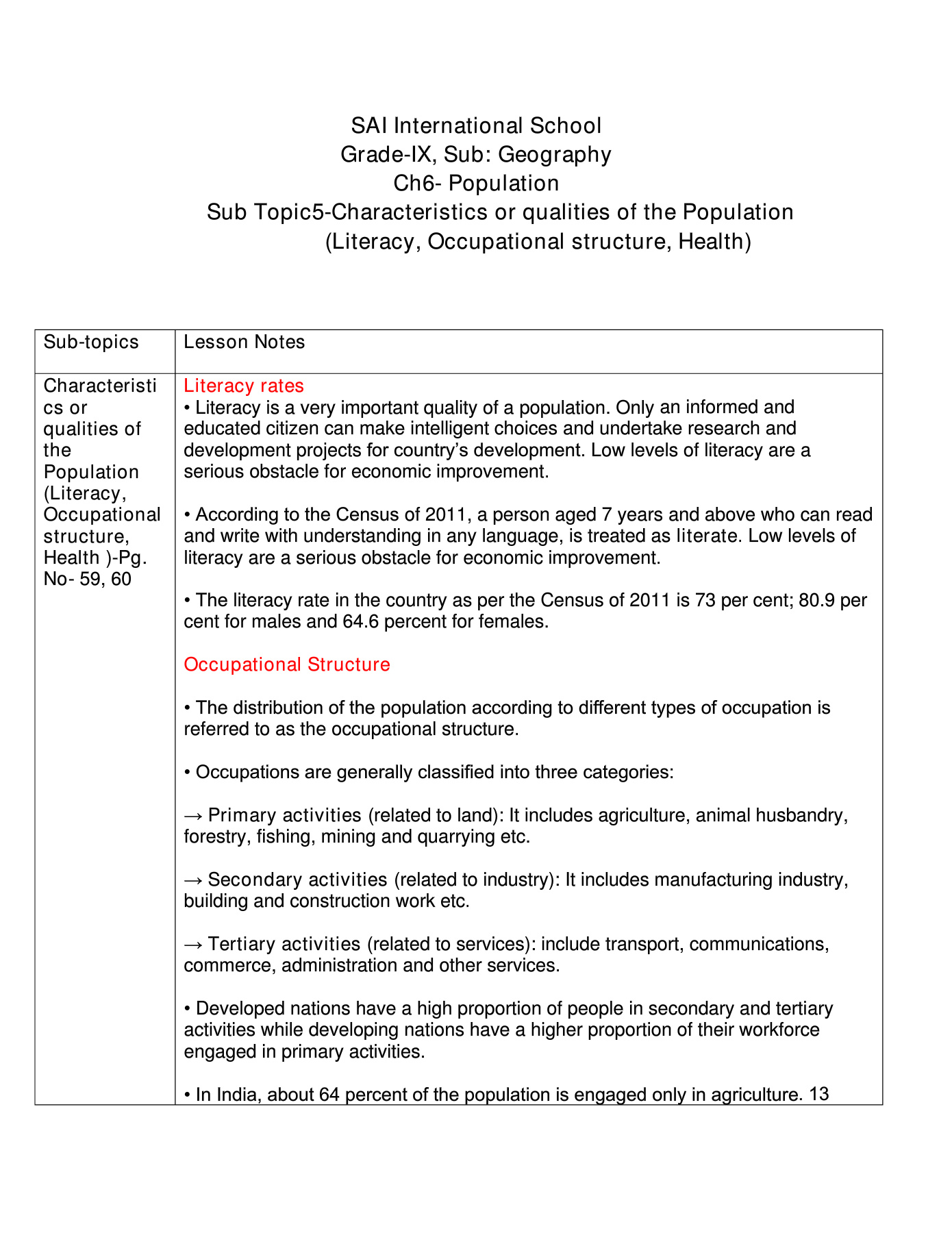 SAI International School
Grade-IX, Sub: Geography
Ch6- Population
Sub Topic5-Characteristics or qualities of the Population
(Literacy, Occupational structure, Health)

| Sub-topics | Lesson Notes |
|---|---|
| Characteristics or qualities of the Population (Literacy, Occupational structure, Health )-Pg. No- 59, 60 | Literacy rates<br>• Literacy is a very important quality of a population. Only an informed and educated citizen can make intelligent choices and undertake research and development projects for country's development. Low levels of literacy are a serious obstacle for economic improvement.<br><br>• According to the Census of 2011, a person aged 7 years and above who can read and write with understanding in any language, is treated as literate. Low levels of literacy are a serious obstacle for economic improvement.<br><br>• The literacy rate in the country as per the Census of 2011 is 73 per cent; 80.9 per cent for males and 64.6 percent for females.<br><br>Occupational Structure<br><br>• The distribution of the population according to different types of occupation is referred to as the occupational structure.<br><br>• Occupations are generally classified into three categories:<br><br>→ Primary activities (related to land): It includes agriculture, animal husbandry, forestry, fishing, mining and quarrying etc.<br><br>→ Secondary activities (related to industry): It includes manufacturing industry, building and construction work etc.<br><br>→ Tertiary activities (related to services): include transport, communications, commerce, administration and other services.<br><br>• Developed nations have a high proportion of people in secondary and tertiary activities while developing nations have a higher proportion of their workforce engaged in primary activities.<br><br>• In India, about 64 percent of the population is engaged only in agriculture. 13 |